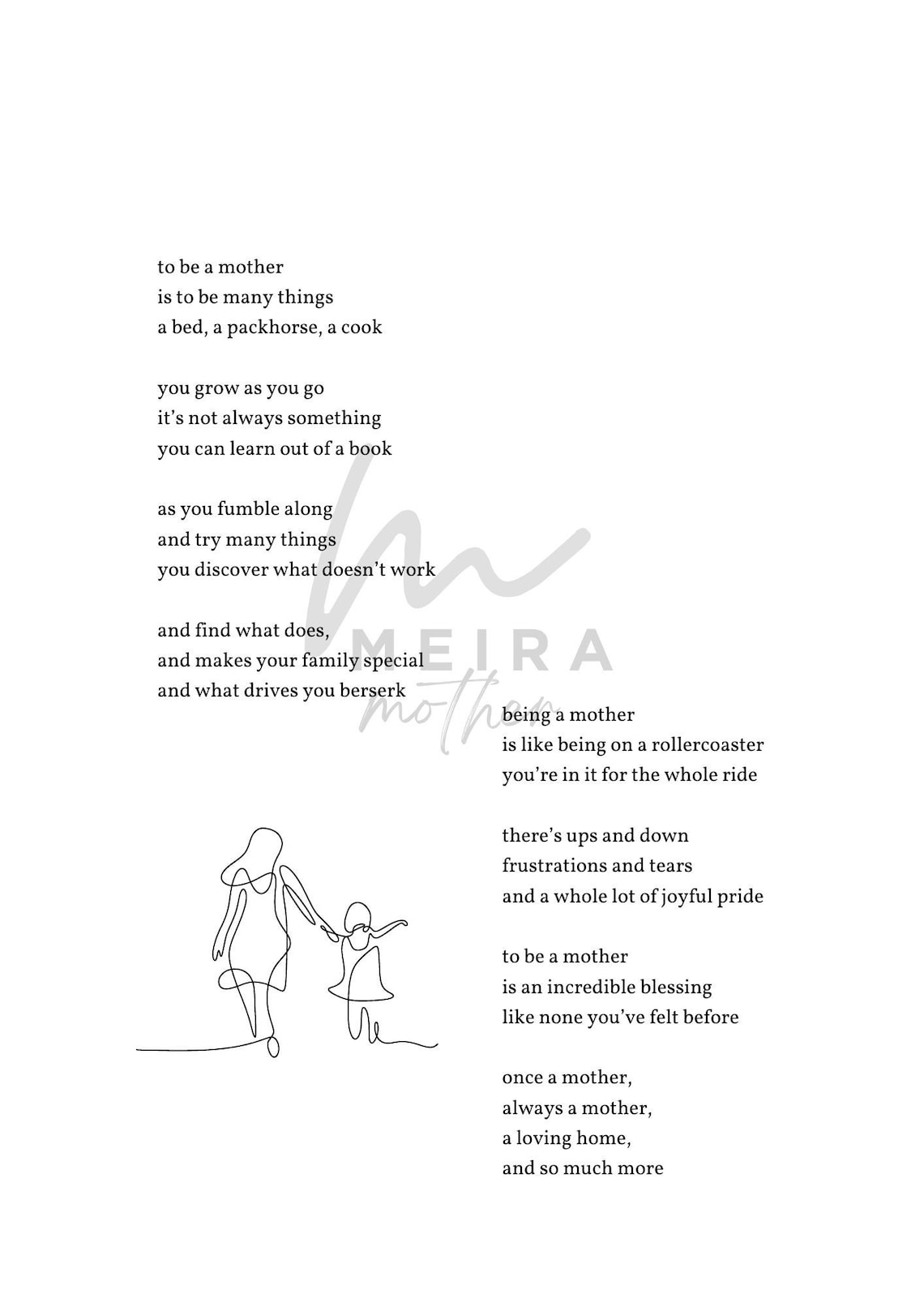 to be a mother
is to be many things
a bed, a packhorse, a cook

you grow as you go
it's not always something
you can learn out of a book

as you fumble along
and try many things
you discover what doesn't work

and find what does,
and makes your family special
and what drives you berserk

being a mother
is like being on a rollercoaster
you're in it for the whole ride

there's ups and down
frustrations and tears
and a whole lot of joyful pride

to be a mother
is an incredible blessing
like none you've felt before

once a mother,
always a mother,
a loving home,
and so much more

MEIRA
mother